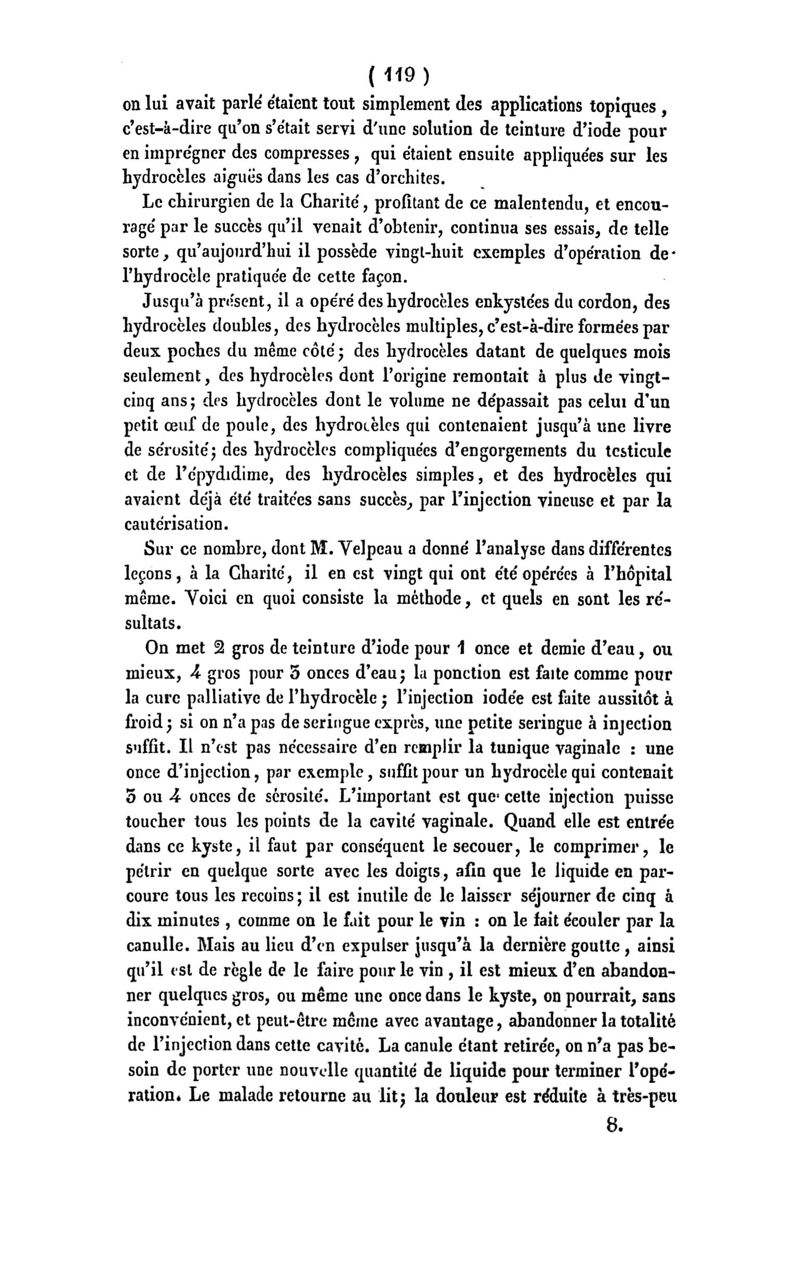 ( 119 )

on lui avait parlé étaient tout simplement des applications topiques, c'est-à-dire qu'on s'était servi d'une solution de teinture d'iode pour en imprégner des compresses, qui étaient ensuite appliquées sur les hydrocèles aiguës dans les cas d'orchites.

Le chirurgien de la Charité, profitant de ce malentendu, et encouragé par le succès qu'il venait d'obtenir, continua ses essais, de telle sorte, qu'aujourd'hui il possède vingt-huit exemples d'opération de l'hydrocèle pratiquée de cette façon.

Jusqu'à présent, il a opéré des hydrocèles enkystées du cordon, des hydrocèles doubles, des hydrocèles multiples, c'est-à-dire formées par deux poches du même côté; des hydrocèles datant de quelques mois seulement, des hydrocèles dont l'origine remontait à plus de vingt-cinq ans; des hydrocèles dont le volume ne dépassait pas celui d'un petit œuf de poule, des hydrocèles qui contenaient jusqu'à une livre de sérosité; des hydrocèles compliquées d'engorgements du testicule et de l'épydidime, des hydrocèles simples, et des hydrocèles qui avaient déjà été traitées sans succès, par l'injection vineuse et par la cautérisation.

Sur ce nombre, dont M. Velpeau a donné l'analyse dans différentes leçons, à la Charité, il en est vingt qui ont été opérées à l'hôpital même. Voici en quoi consiste la méthode, et quels en sont les résultats.

On met 2 gros de teinture d'iode pour 1 once et demie d'eau, ou mieux, 4 gros pour 3 onces d'eau; la ponction est faite comme pour la cure palliative de l'hydrocèle; l'injection iodée est faite aussitôt à froid; si on n'a pas de seringue exprès, une petite seringue à injection suffit. Il n'est pas nécessaire d'en remplir la tunique vaginale : une once d'injection, par exemple, suffit pour un hydrocèle qui contenait 3 ou 4 onces de sérosité. L'important est que cette injection puisse toucher tous les points de la cavité vaginale. Quand elle est entrée dans ce kyste, il faut par conséquent le secouer, le comprimer, le pétrir en quelque sorte avec les doigts, afin que le liquide en parcoure tous les recoins; il est inutile de le laisser séjourner de cinq à dix minutes, comme on le fait pour le vin : on le fait écouler par la canulle. Mais au lieu d'en expulser jusqu'à la dernière goutte, ainsi qu'il est de règle de le faire pour le vin, il est mieux d'en abandonner quelques gros, ou même une once dans le kyste, on pourrait, sans inconvénient, et peut-être même avec avantage, abandonner la totalité de l'injection dans cette cavité. La canule étant retirée, on n'a pas besoin de porter une nouvelle quantité de liquide pour terminer l'opération. Le malade retourne au lit; la douleur est réduite à très-peu

8.